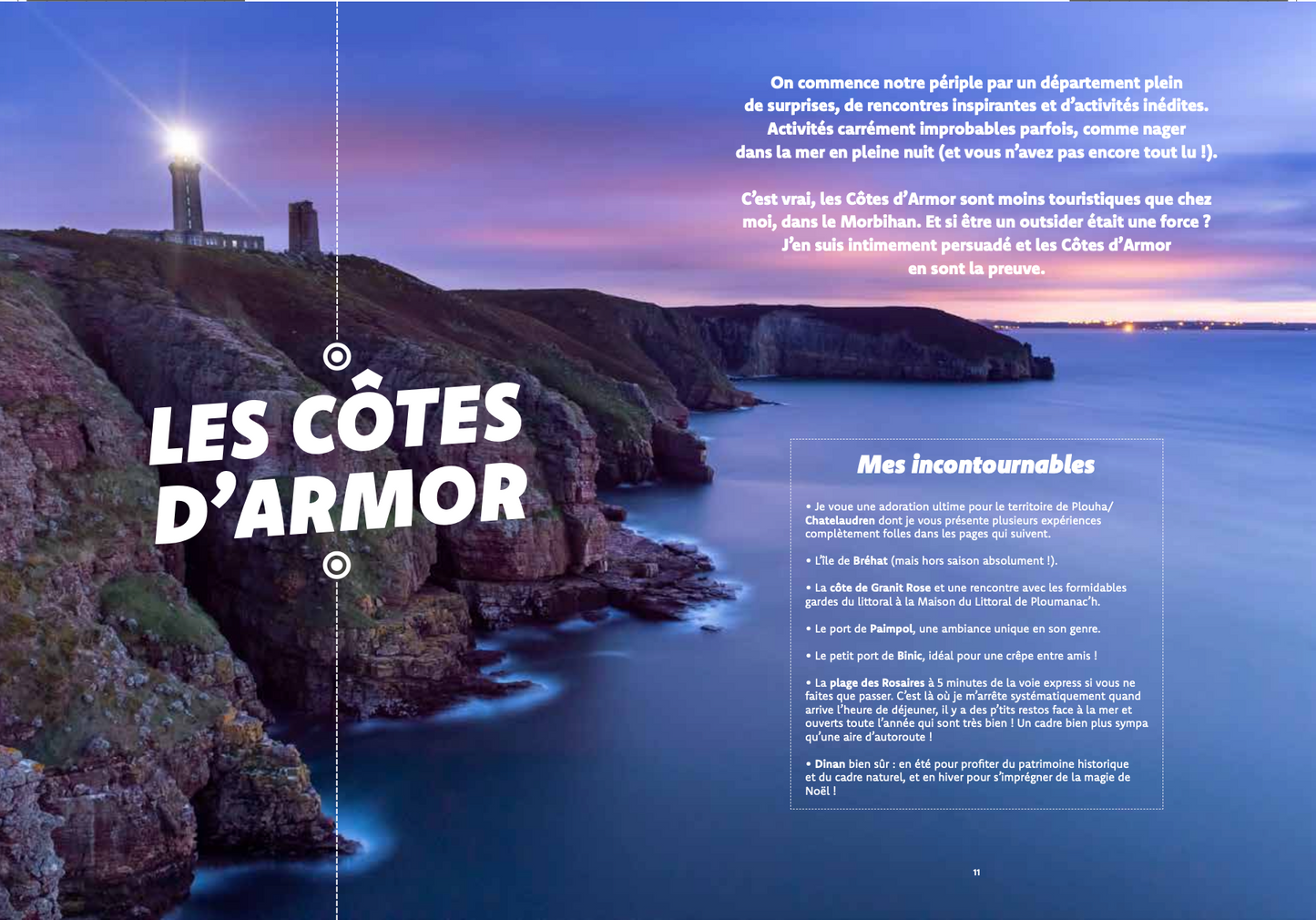 LES CÔTES D'ARMOR

On commence notre périple par un département plein de surprises, de rencontres inspirantes et d'activités inédites. Activités carrément improbables parfois, comme nager dans la mer en pleine nuit (et vous n'avez pas encore tout lu !).

C'est vrai, les Côtes d'Armor sont moins touristiques que chez moi, dans le Morbihan. Et si être un outsider était une force ? J'en suis intimement persuadé et les Côtes d'Armor en sont la preuve.

Mes incontournables

• Je voue une adoration ultime pour le territoire de Plouha/ Chatelaudren dont je vous présente plusieurs expériences complètement folles dans les pages qui suivent.

• L'île de Bréhat (mais hors saison absolument !).

• La côte de Granit Rose et une rencontre avec les formidables gardes du littoral à la Maison du Littoral de Ploumanac'h.

• Le port de Paimpol, une ambiance unique en son genre.

• Le petit port de Binic, idéal pour une crêpe entre amis !

• La plage des Rosaires à 5 minutes de la voie express si vous ne faites que passer. C'est là où je m'arrête systématiquement quand arrive l'heure de déjeuner, il y a des p'tits restos face à la mer et ouverts toute l'année qui sont très bien ! Un cadre bien plus sympa qu'une aire d'autoroute !

• Dinan bien sûr : en été pour profiter du patrimoine historique et du cadre naturel, et en hiver pour s'imprégner de la magie de Noël !

11